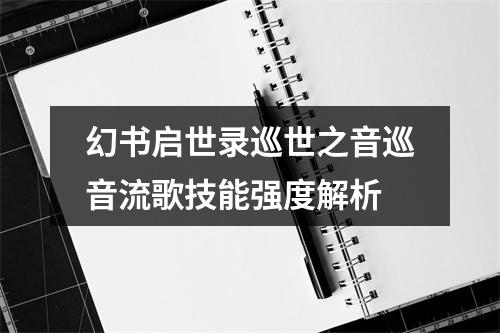 幻书启世录巡世之音巡音流歌技能强度解析